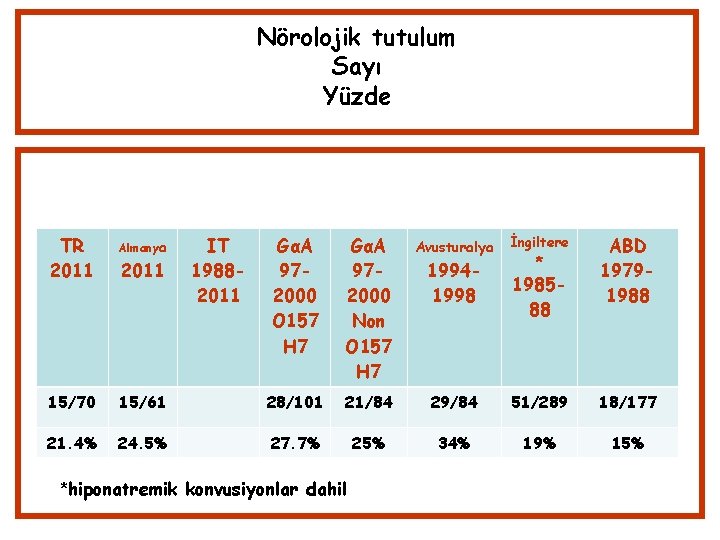 Nörolojik tutulum
Sayı
Yüzde

| TR 2011 | Almanya 2011 | IT 1988-2011 | GαA 97-2000 O157 H7 | GαA 97-2000 Non O157 H7 | Avusturalya 1994-1998 | İngiltere * 1985-88 | ABD 1979-1988 |
|---|---|---|---|---|---|---|---|
| 15/70 | 15/61 | | 28/101 | 21/84 | 29/84 | 51/289 | 18/177 |
| 21.4% | 24.5% | | 27.7% | 25% | 34% | 19% | 15% |

*hiponatremik konvusiyonlar dahil